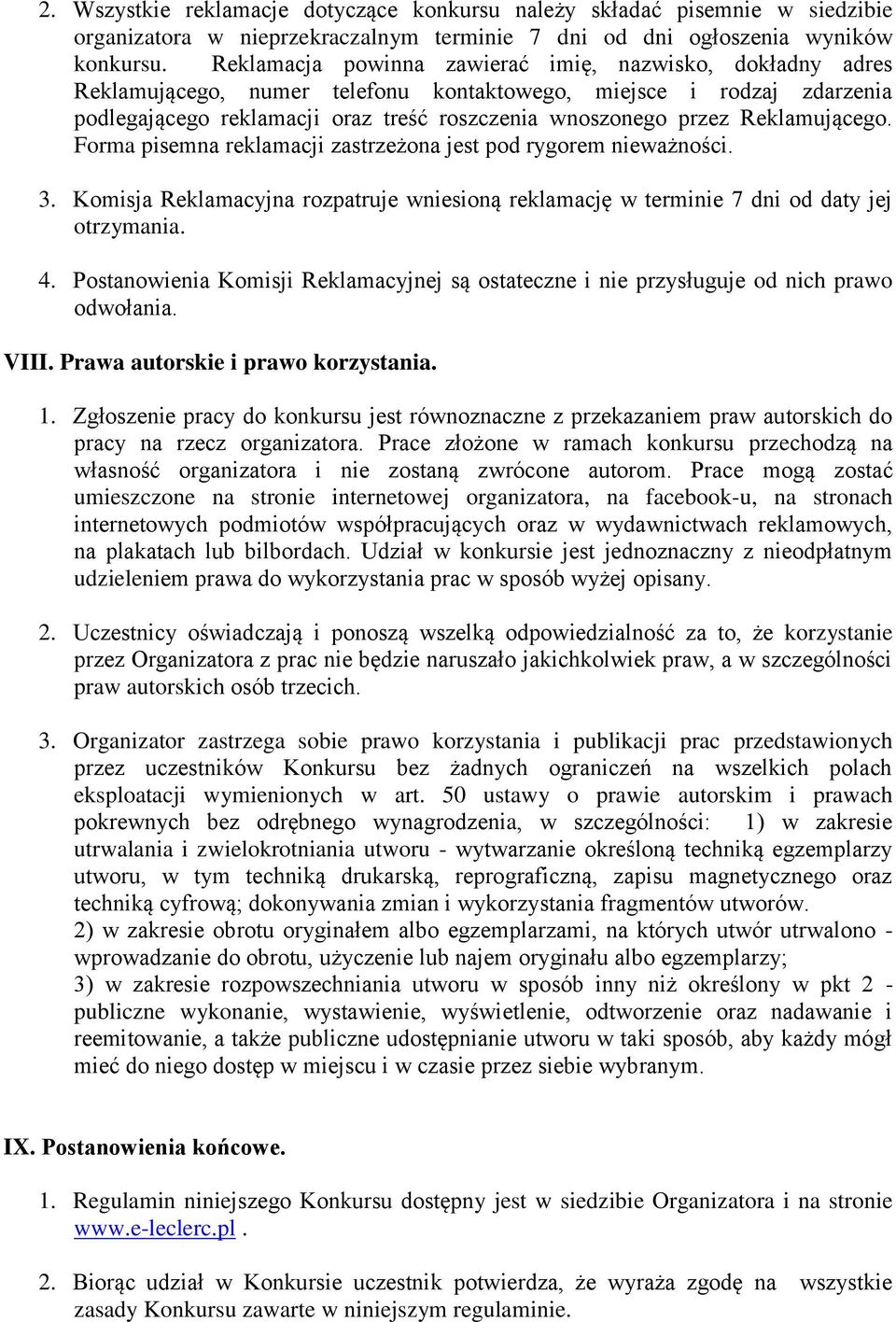 2. Wszystkie reklamacje dotyczące konkursu należy składać pisemnie w siedzibie organizatora w nieprzekraczalnym terminie 7 dni od dni ogłoszenia wyników konkursu. Reklamacja powinna zawierać imię, nazwisko, dokładny adres Reklamującego, numer telefonu kontaktowego, miejsce i rodzaj zdarzenia podlegającego reklamacji oraz treść roszczenia wnoszonego przez Reklamującego. Forma pisemna reklamacji zastrzeżona jest pod rygorem nieważności.

3. Komisja Reklamacyjna rozpatruje wniesioną reklamację w terminie 7 dni od daty jej otrzymania.

4. Postanowienia Komisji Reklamacyjnej są ostateczne i nie przysługuje od nich prawo odwołania.

VIII. Prawa autorskie i prawo korzystania.

1. Zgłoszenie pracy do konkursu jest równoznaczne z przekazaniem praw autorskich do pracy na rzecz organizatora. Prace złożone w ramach konkursu przechodzą na własność organizatora i nie zostaną zwrócone autorom. Prace mogą zostać umieszczone na stronie internetowej organizatora, na facebook-u, na stronach internetowych podmiotów współpracujących oraz w wydawnictwach reklamowych, na plakatach lub bilbordach. Udział w konkursie jest jednoznaczny z nieodpłatnym udzieleniem prawa do wykorzystania prac w sposób wyżej opisany.

2. Uczestnicy oświadczają i ponoszą wszelką odpowiedzialność za to, że korzystanie przez Organizatora z prac nie będzie naruszało jakichkolwiek praw, a w szczególności praw autorskich osób trzecich.

3. Organizator zastrzega sobie prawo korzystania i publikacji prac przedstawionych przez uczestników Konkursu bez żadnych ograniczeń na wszelkich polach eksploatacji wymienionych w art. 50 ustawy o prawie autorskim i prawach pokrewnych bez odrębnego wynagrodzenia, w szczególności: 1) w zakresie utrwalania i zwielokrotniania utworu - wytwarzanie określoną techniką egzemplarzy utworu, w tym techniką drukarską, reprograficzną, zapisu magnetycznego oraz techniką cyfrową; dokonywania zmian i wykorzystania fragmentów utworów.
2) w zakresie obrotu oryginałem albo egzemplarzami, na których utwór utrwalono - wprowadzanie do obrotu, użyczenie lub najem oryginału albo egzemplarzy;
3) w zakresie rozpowszechniania utworu w sposób inny niż określony w pkt 2 - publiczne wykonanie, wystawienie, wyświetlenie, odtworzenie oraz nadawanie i reemitowanie, a także publiczne udostępnianie utworu w taki sposób, aby każdy mógł mieć do niego dostęp w miejscu i w czasie przez siebie wybranym.

IX. Postanowienia końcowe.

1. Regulamin niniejszego Konkursu dostępny jest w siedzibie Organizatora i na stronie www.e-leclerc.pl .

2. Biorąc udział w Konkursie uczestnik potwierdza, że wyraża zgodę na wszystkie zasady Konkursu zawarte w niniejszym regulaminie.